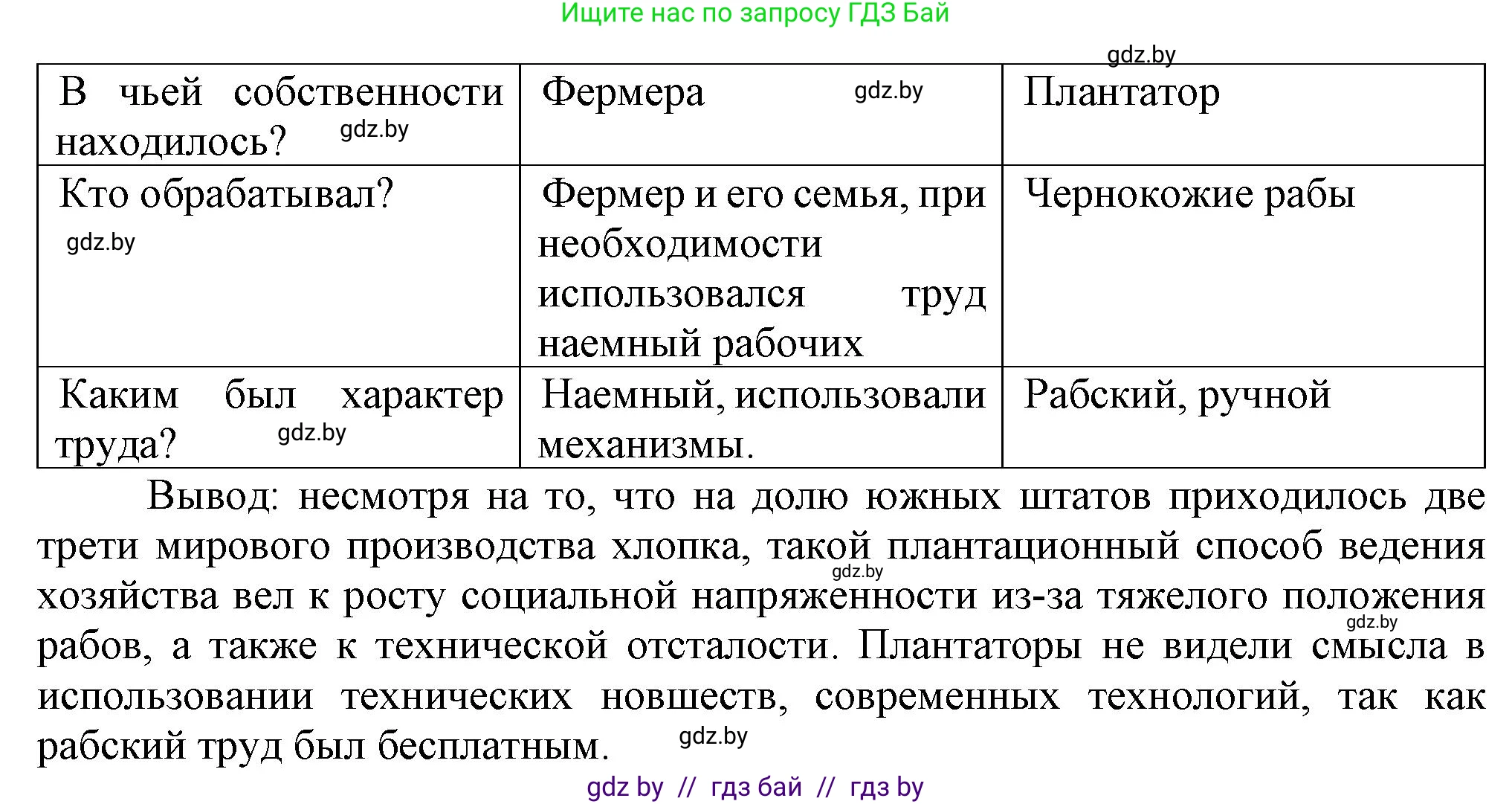 Ищите нас по запросу ГДЗ Бай

gdz.by

| В чьей собственности находилось? gdz.by | Фермера gdz.by | Плантатор |
|---|---|---|
| Кто обрабатывал? gdz.by | Фермер и его семья, при необходимости использовался труд наемный рабочих | Чернокожие рабы |
| Каким был характер труда? gdz.by | Наемный, использовали механизмы. | Рабский, ручной |

Вывод: несмотря на то, что на долю южных штатов приходилось две трети мирового производства хлопка, такой плантационный способ ведения хозяйства вел к росту социальной напряженности из-за тяжелого положения рабов, а также к технической отсталости. Плантаторы не видели смысла в использовании технических новшеств, современных технологий, так как рабский труд был бесплатным.

gdz.by gdz.by gdz.by

gdz by // гдз бай // гдз by